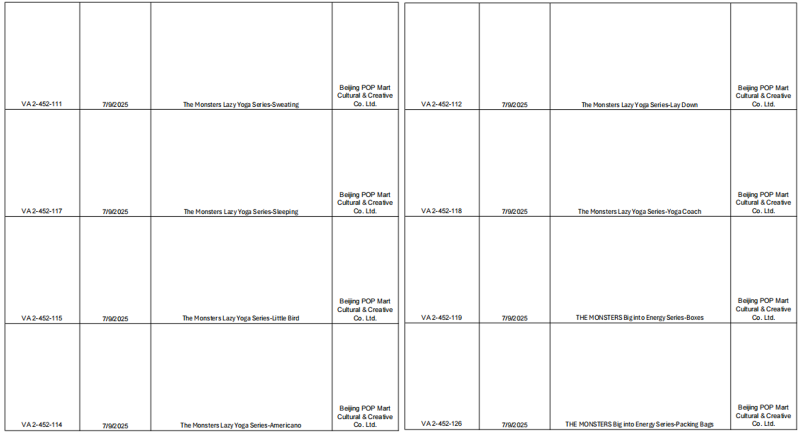 | | | | |
|---|---|---|---|
| VA 2-452-111 | 7/9/2025 | The Monsters Lazy Yoga Series-Sweating | Beijing POP Mart Cultural & Creative Co. Ltd. |
| VA 2-452-117 | 7/9/2025 | The Monsters Lazy Yoga Series-Sleeping | Beijing POP Mart Cultural & Creative Co. Ltd. |
| VA 2-452-115 | 7/9/2025 | The Monsters Lazy Yoga Series-Little Bird | Beijing POP Mart Cultural & Creative Co. Ltd. |
| VA 2-452-114 | 7/9/2025 | The Monsters Lazy Yoga Series-Americano | Beijing POP Mart Cultural & Creative Co. Ltd. |

| | | | |
|---|---|---|---|
| VA 2-452-112 | 7/9/2025 | The Monsters Lazy Yoga Series-Lay Down | Beijing POP Mart Cultural & Creative Co. Ltd. |
| VA 2-452-118 | 7/9/2025 | The Monsters Lazy Yoga Series-Yoga Coach | Beijing POP Mart Cultural & Creative Co. Ltd. |
| VA 2-452-119 | 7/9/2025 | THE MONSTERS Big into Energy Series-Boxes | Beijing POP Mart Cultural & Creative Co. Ltd. |
| VA 2-452-126 | 7/9/2025 | THE MONSTERS Big into Energy Series-Packing Bags | Beijing POP Mart Cultural & Creative Co. Ltd. |